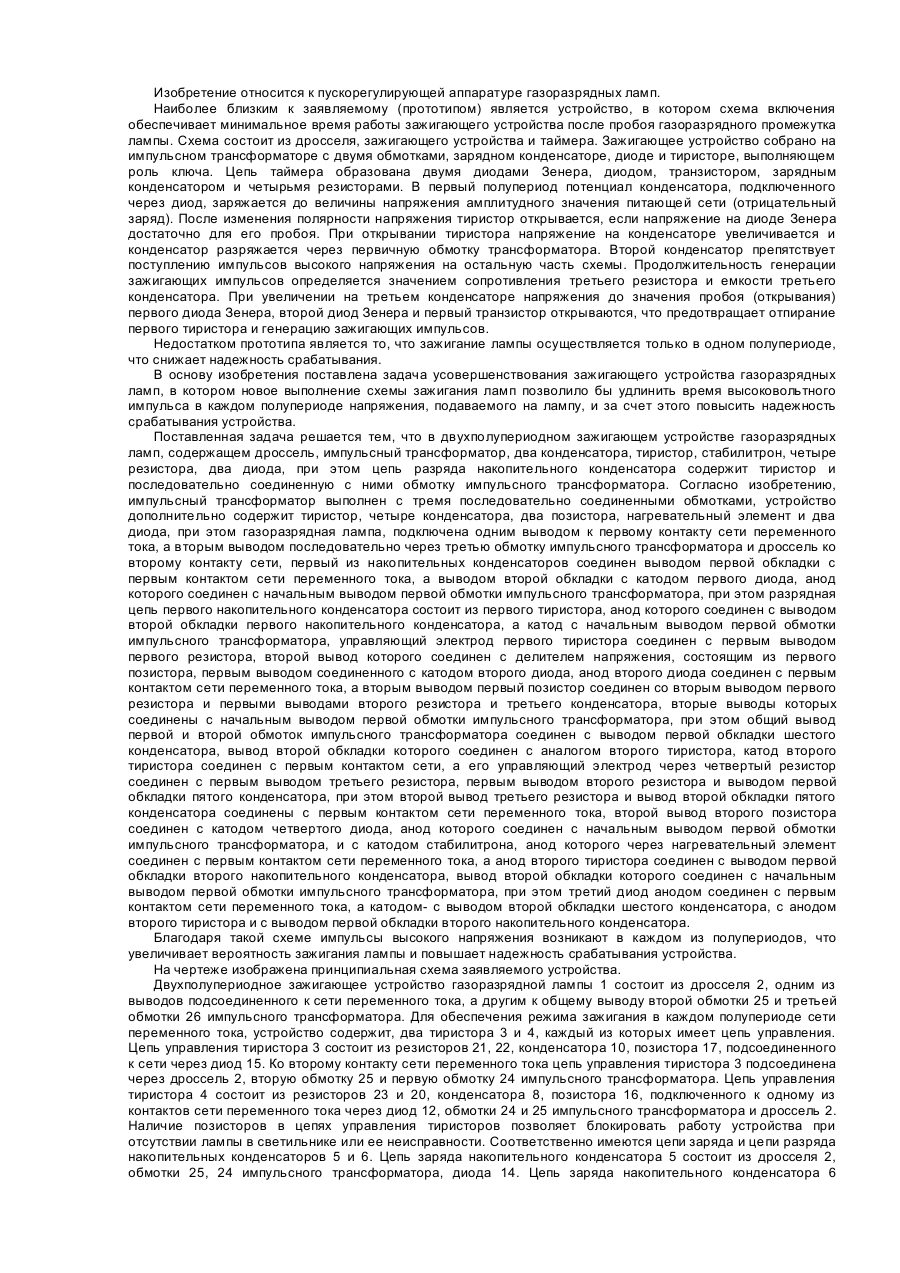 Изобретение относится к пускорегулирующей аппаратуре газоразрядных ламп.

Наиболее близким к заявляемому (прототипом) является устройство, в котором схема включения обеспечивает минимальное время работы зажигающего устройства после пробоя газоразрядного промежутка лампы. Схема состоит из дросселя, зажигающего устройства и таймера. Зажигающее устройство собрано на импульсном трансформаторе с двумя обмотками, зарядном конденсаторе, диоде и тиристоре, выполняющем роль ключа. Цепь таймера образована двумя диодами Зенера, диодом, транзистором, зарядным конденсатором и четырьмя резисторами. В первый полупериод потенциал конденсатора, подключенного через диод, заряжается до величины напряжения амплитудного значения питающей сети (отрицательный заряд). После изменения полярности напряжения тиристор открывается, если напряжение на диоде Зенера достаточно для его пробоя. При открывании тиристора напряжение на конденсаторе увеличивается и конденсатор разряжается через первичную обмотку трансформатора. Второй конденсатор препятствует поступлению импульсов высокого напряжения на остальную часть схемы. Продолжительность генерации зажигающих импульсов определяется значением сопротивления третьего резистора и емкости третьего конденсатора. При увеличении на третьем конденсаторе напряжения до значения пробоя (открывания) первого диода Зенера, второй диод Зенера и первый транзистор открываются, что предотвращает отпирание первого тиристора и генерацию зажигающих импульсов.

Недостатком прототипа является то, что зажигание лампы осуществляется только в одном полупериоде, что снижает надежность срабатывания.

В основу изобретения поставлена задача усовершенствования зажигающего устройства газоразрядных ламп, в котором новое выполнение схемы зажигания ламп позволило бы удлинить время высоковольтного импульса в каждом полупериоде напряжения, подаваемого на лампу, и за счет этого повысить надежность срабатывания устройства.

Поставленная задача решается тем, что в двухполупериодном зажигающем устройстве газоразрядных ламп, содержащем дроссель, импульсный трансформатор, два конденсатора, тиристор, стабилитрон, четыре резистора, два диода, при этом цепь разряда накопительного конденсатора содержит тиристор и последовательно соединенную с ними обмотку импульсного трансформатора. Согласно изобретению, импульсный трансформатор выполнен с тремя последовательно соединенными обмотками, устройство дополнительно содержит тиристор, четыре конденсатора, два позистора, нагревательный элемент и два диода, при этом газоразрядная лампа, подключена одним выводом к первому контакту сети переменного тока, а вторым выводом последовательно через третью обмотку импульсного трансформатора и дроссель ко второму контакту сети, первый из накопительных конденсаторов соединен выводом первой обкладки с первым контактом сети переменного тока, а выводом второй обкладки с катодом первого диода, анод которого соединен с начальным выводом первой обмотки импульсного трансформатора, при этом разрядная цепь первого накопительного конденсатора состоит из первого тиристора, анод которого соединен с выводом второй обкладки первого накопительного конденсатора, а катод с начальным выводом первой обмотки импульсного трансформатора, управляющий электрод первого тиристора соединен с первым выводом первого резистора, второй вывод которого соединен с делителем напряжения, состоящим из первого позистора, первым выводом соединенного с катодом второго диода, анод второго диода соединен с первым контактом сети переменного тока, а вторым выводом первый позистор соединен со вторым выводом первого резистора и первыми выводами второго резистора и третьего конденсатора, вторые выводы которых соединены с начальным выводом первой обмотки импульсного трансформатора, при этом общий вывод первой и второй обмоток импульсного трансформатора соединен с выводом первой обкладки шестого конденсатора, вывод второй обкладки которого соединен с аналогом второго тиристора, катод второго тиристора соединен с первым контактом сети, а его управляющий электрод через четвертый резистор соединен с первым выводом третьего резистора, первым выводом второго резистора и выводом первой обкладки пятого конденсатора, при этом второй вывод третьего резистора и вывод второй обкладки пятого конденсатора соединены с первым контактом сети переменного тока, второй вывод второго позистора соединен с катодом четвертого диода, анод которого соединен с начальным выводом первой обмотки импульсного трансформатора, и с катодом стабилитрона, анод которого через нагревательный элемент соединен с первым контактом сети переменного тока, а анод второго тиристора соединен с выводом первой обкладки второго накопительного конденсатора, вывод второй обкладки которого соединен с начальным выводом первой обмотки импульсного трансформатора, при этом третий диод анодом соединен с первым контактом сети переменного тока, а катодом- с выводом второй обкладки шестого конденсатора, с анодом второго тиристора и с выводом первой обкладки второго накопительного конденсатора.

Благодаря такой схеме импульсы высокого напряжения возникают в каждом из полупериодов, что увеличивает вероятность зажигания лампы и повышает надежность срабатывания устройства.

На чертеже изображена принципиальная схема заявляемого устройства.

Двухполупериодное зажигающее устройство газоразрядной лампы 1 состоит из дросселя 2, одним из выводов подсоединенного к сети переменного тока, а другим к общему выводу второй обмотки 25 и третьей обмотки 26 импульсного трансформатора. Для обеспечения режима зажигания в каждом полупериоде сети переменного тока, устройство содержит, два тиристора 3 и 4, каждый из которых имеет цепь управления. Цепь управления тиристора 3 состоит из резисторов 21, 22, конденсатора 10, позистора 17, подсоединенного к сети через диод 15. Ко второму контакту сети переменного тока цепь управления тиристора 3 подсоединена через дроссель 2, вторую обмотку 25 и первую обмотку 24 импульсного трансформатора. Цепь управления тиристора 4 состоит из резисторов 23 и 20, конденсатора 8, позистора 16, подключенного к одному из контактов сети переменного тока через диод 12, обмотки 24 и 25 импульсного трансформатора и дроссель 2. Наличие позисторов в цепях управления тиристоров позволяет блокировать работу устройства при отсутствии лампы в светильнике или ее неисправности. Соответственно имеются цепи заряда и цепи разряда накопительных конденсаторов 5 и 6. Цепь заряда накопительного конденсатора 5 состоит из дросселя 2, обмотки 25, 24 импульсного трансформатора, диода 14. Цепь заряда накопительного конденсатора 6